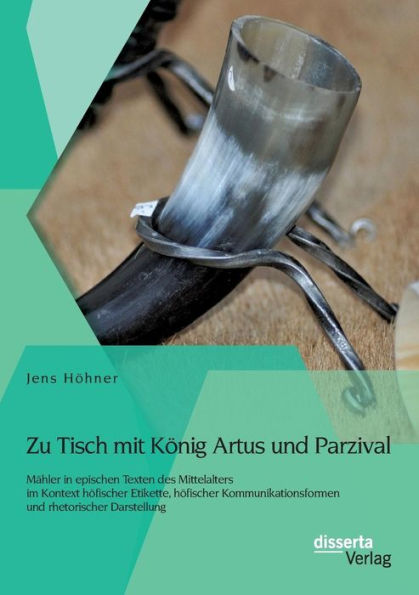 Jens Höhner

Zu Tisch mit König Artus und Parzival

Mähler in epischen Texten des Mittelalters im Kontext höfischer Etikette, höfischer Kommunikationsformen und rhetorischer Darstellung

disserta Verlag